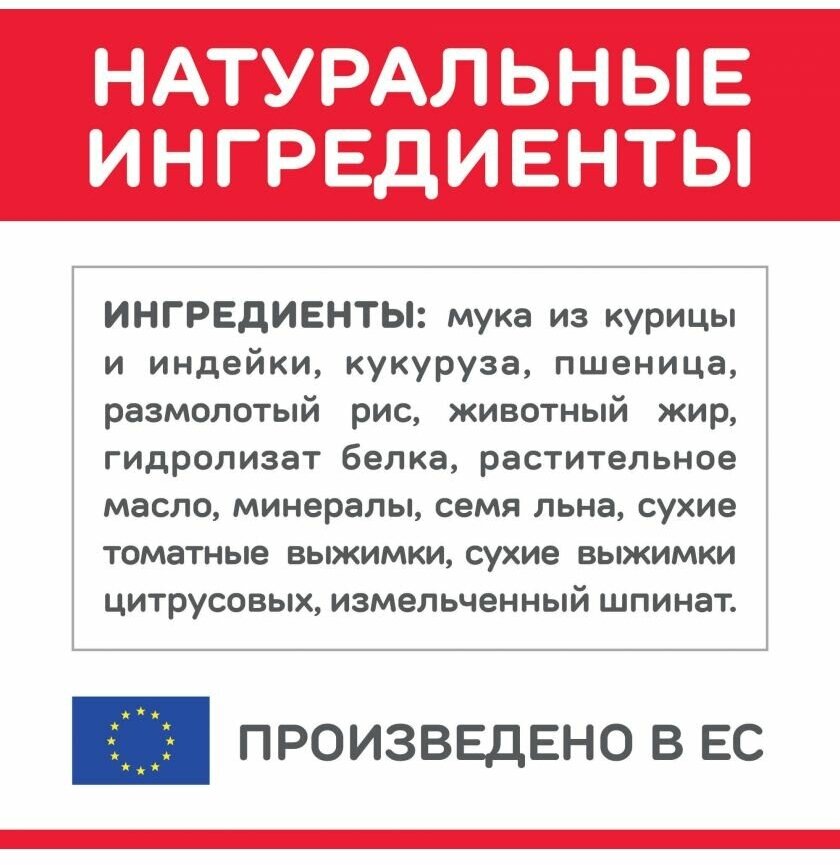 НАТУРАЛЬНЫЕ
ИНГРЕДИЕНТЫ

ИНГРЕДИЕНТЫ: мука из курицы и индейки, кукуруза, пшеница, размолотый рис, животный жир, гидролизат белка, растительное масло, минералы, семя льна, сухие томатные выжимки, сухие выжимки цитрусовых, измельченный шпинат.

ПРОИЗВЕДЕНО В ЕС